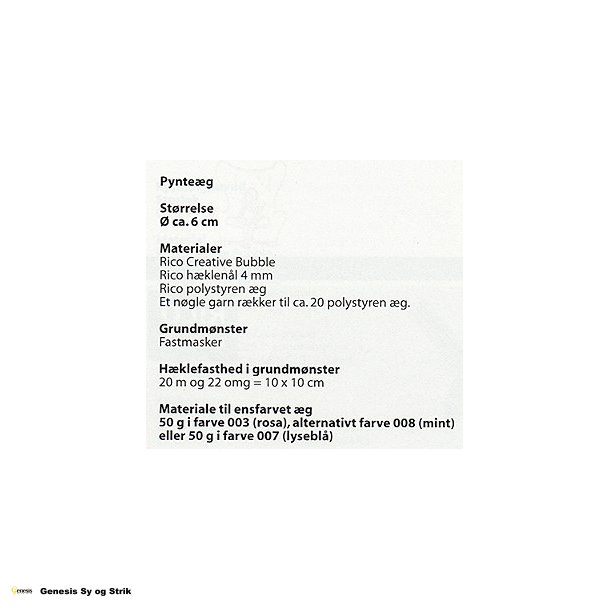 Pynteæg

Størrelse
Ø ca. 6 cm

Materialer
Rico Creative Bubble
Rico hæklenål 4 mm
Rico polystyren æg
Et nøgle garn rækker til ca. 20 polystyren æg.

Grundmønster
Fastmasker

Hæklefasthed i grundmønster
20 m og 22 omg = 10 x 10 cm

Materiale til ensfarvet æg
50 g i farve 003 (rosa), alternativt farve 008 (mint)
eller 50 g i farve 007 (lyseblå)

Genesis Sy og Strik